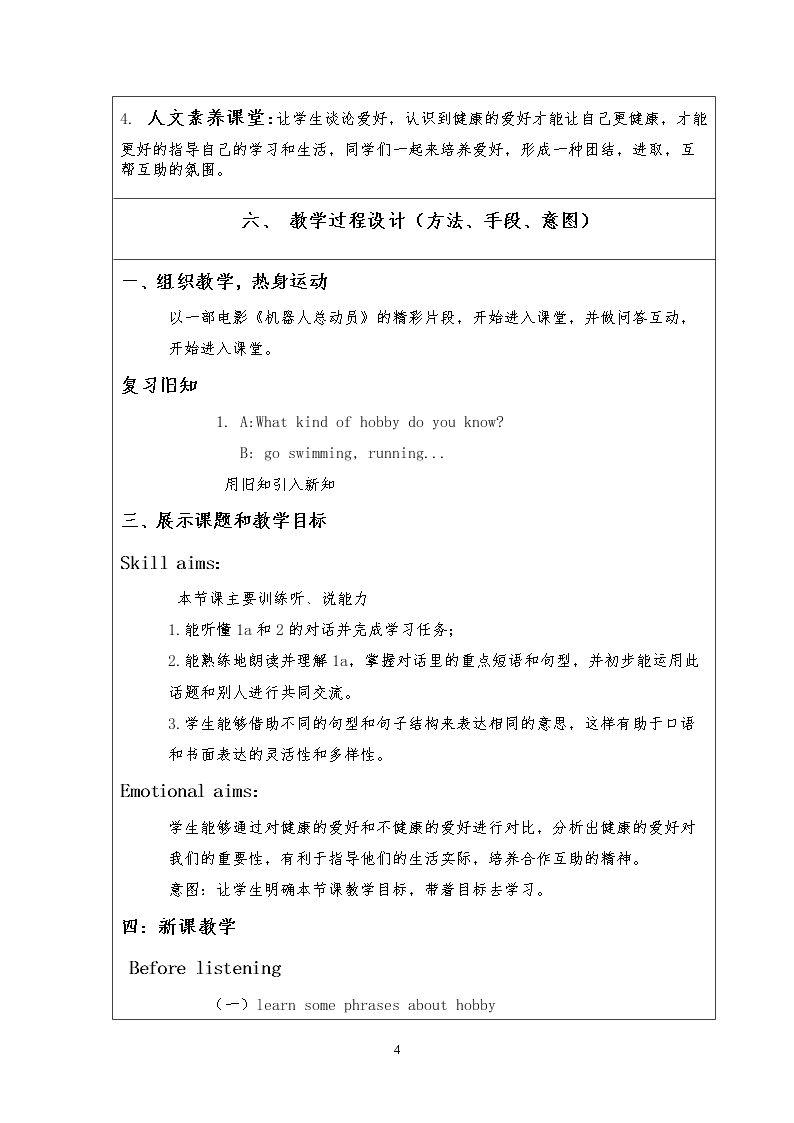 4. 人文素养课堂：让学生谈论爱好，认识到健康的爱好才能让自己更健康，才能更好的指导自己的学习和生活，同学们一起来培养爱好，形成一种团结，进取，互帮互助的氛围。

六、 教学过程设计（方法、手段、意图）

一、组织教学，热身运动

以一部电影《机器人总动员》的精彩片段，开始进入课堂，并做问答互动，开始进入课堂。

复习旧知

1. A:What kind of hobby do you know?

B: go swimming, running...

用旧知引入新知

三、展示课题和教学目标

Skill aims:

本节课主要训练听、说能力

1.能听懂1a和2的对话并完成学习任务；

2.能熟练地朗读并理解1a，掌握对话里的重点短语和句型，并初步能运用此话题和别人进行共同交流。

3.学生能够借助不同的句型和句子结构来表达相同的意思，这样有助于口语和书面表达的灵活性和多样性。

Emotional aims:

学生能够通过对健康的爱好和不健康的爱好进行对比，分析出健康的爱好对我们的重要性，有利于指导他们的生活实际，培养合作互助的精神。

意图：让学生明确本节课教学目标，带着目标去学习。

四：新课教学

Before listening

（一）learn some phrases about hobby

4